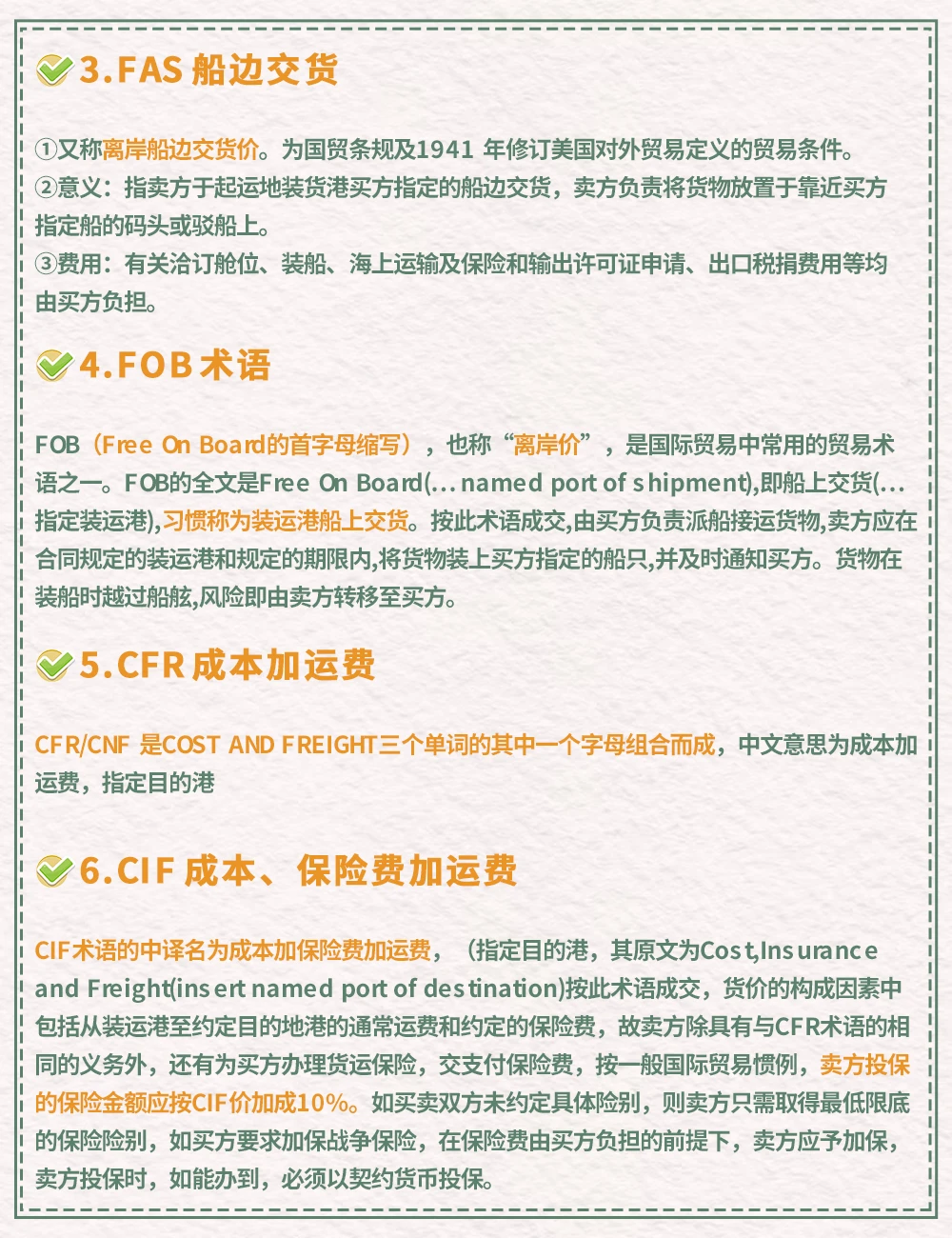 3.FAS 船边交货

①又称离岸船边交货价。为国贸条规及1941 年修订美国对外贸易定义的贸易条件。
②意义：指卖方于起运地装货港买方指定的船边交货，卖方负责将货物放置于靠近买方指定船的码头或驳船上。
③费用：有关洽订舱位、装船、海上运输及保险和输出许可证申请、出口税捐费用等均由买方负担。

4.FOB 术语

FOB（Free On Board的首字母缩写），也称“离岸价”，是国际贸易中常用的贸易术语之一。FOB的全文是Free On Board(... named port of shipment),即船上交货(...指定装运港),习惯称为装运港船上交货。按此术语成交,由买方负责派船接运货物,卖方应在合同规定的装运港和规定的期限内,将货物装上买方指定的船只,并及时通知买方。货物在装船时越过船舷,风险即由卖方转移至买方。

5.CFR 成本加运费

CFR/CNF 是COST AND FREIGHT三个单词的其中一个字母组合而成，中文意思为成本加运费，指定目的港

6.CIF 成本、保险费加运费

CIF术语的中译名为成本加保险费加运费，（指定目的港，其原文为Cost,Insurance and Freight(insert named port of destination)按此术语成交，货价的构成因素中包括从装运港至约定目的地港的通常运费和约定的保险费，故卖方除具有与CFR术语的相同的义务外，还有为买方办理货运保险，交支付保险费，按一般国际贸易惯例，卖方投保的保险金额应按CIF价加成10%。如买卖双方未约定具体险别，则卖方只需取得最低限底的保险险别，如买方要求加保战争保险，在保险费由买方负担的前提下，卖方应予加保，卖方投保时，如能办到，必须以契约货币投保。